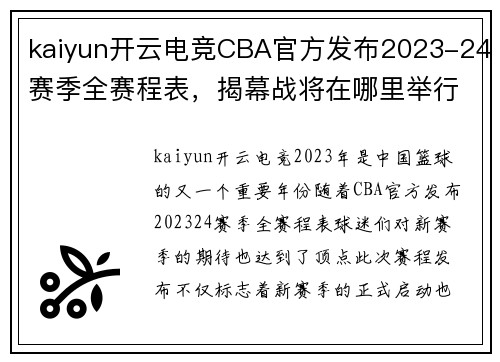 kaiyun开云电竞CBA官方发布2023-24赛季全赛程表，揭幕战将在哪里举行

kaiyun开云电竞2023年是中国篮球的又一个重要年份随着CBA官方发布202324赛季全赛程表球迷们对新赛季的期待也达到了顶点此次赛程发布不仅标志着新赛季的正式启动也